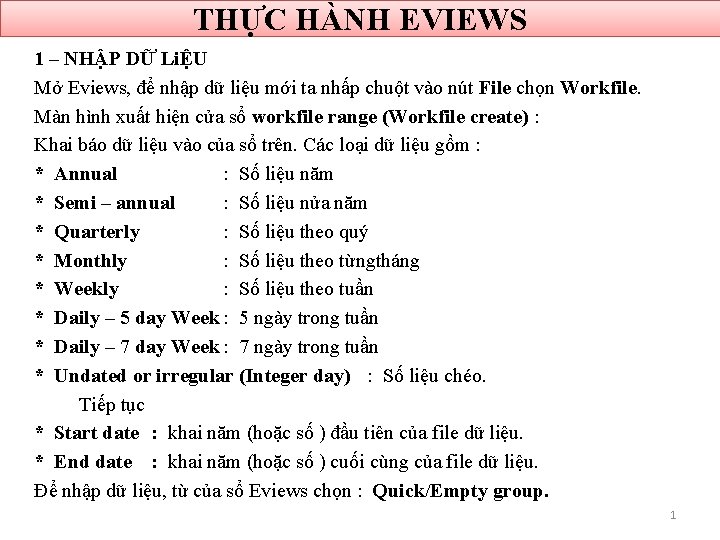 THỰC HÀNH EVIEWS

1 – NHẬP DỮ LiỆU

Mở Eviews, để nhập dữ liệu mới ta nhấp chuột vào nút File chọn Workfile.

Màn hình xuất hiện cửa sổ workfile range (Workfile create) :

Khai báo dữ liệu vào của sổ trên. Các loại dữ liệu gồm :

* Annual : Số liệu năm
* Semi – annual : Số liệu nửa năm
* Quarterly : Số liệu theo quý
* Monthly : Số liệu theo từngtháng
* Weekly : Số liệu theo tuần
* Daily – 5 day Week : 5 ngày trong tuần
* Daily – 7 day Week : 7 ngày trong tuần
* Undated or irregular (Integer day) : Số liệu chéo.

Tiếp tục

* Start date : khai năm (hoặc số ) đầu tiên của file dữ liệu.
* End date : khai năm (hoặc số ) cuối cùng của file dữ liệu.

Để nhập dữ liệu, từ của sổ Eviews chọn : Quick/Empty group.

1